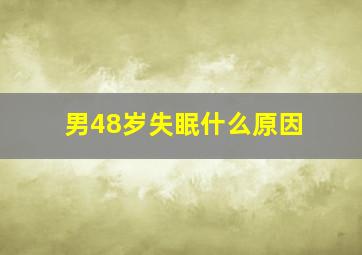 男48岁失眠什么原因